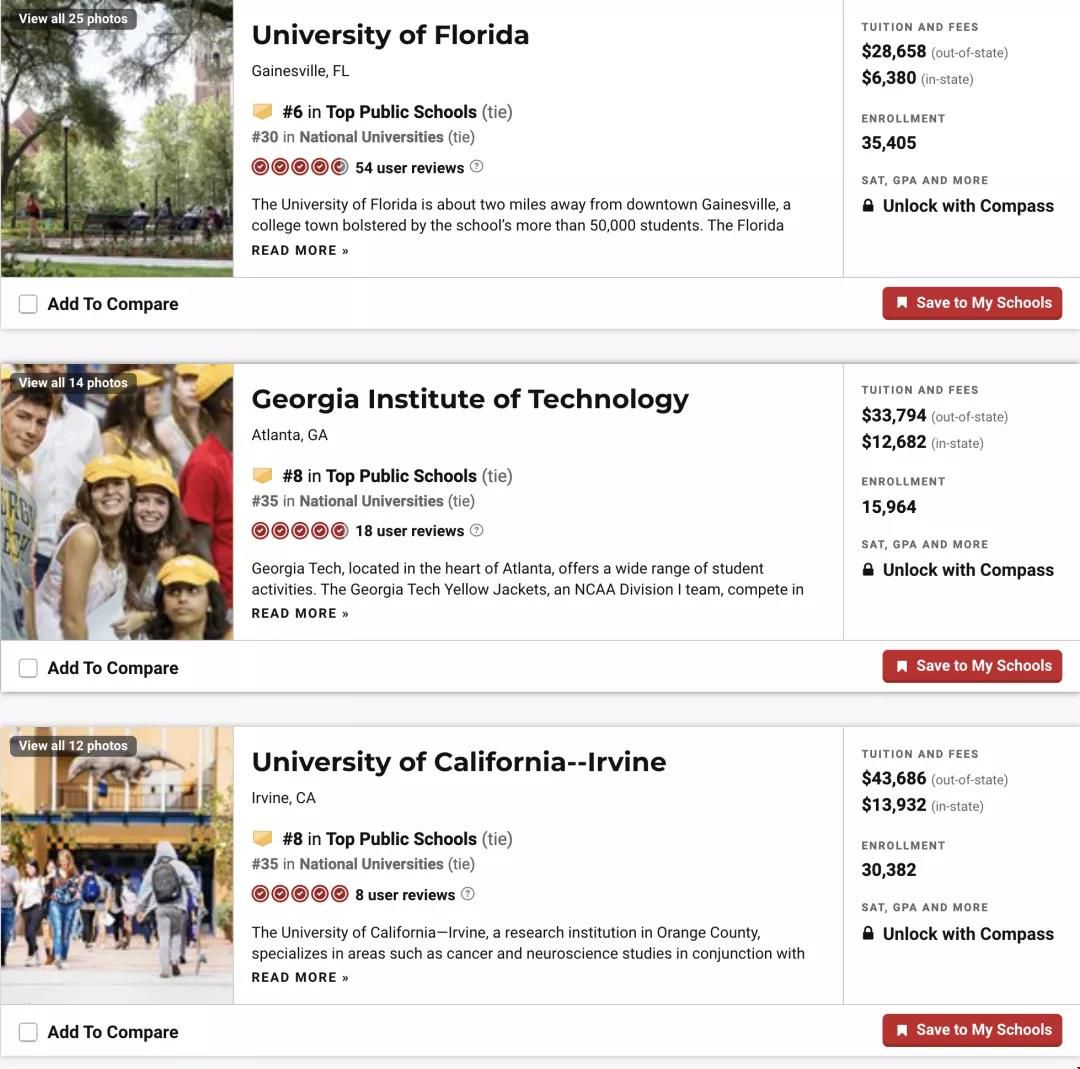 View all 25 photos

University of Florida

Gainesville, FL

#6 in Top Public Schools (tie)
#30 in National Universities (tie)

54 user reviews

The University of Florida is about two miles away from downtown Gainesville, a college town bolstered by the school's more than 50,000 students. The Florida

READ MORE »

TUITION AND FEES
$28,658 (out-of-state)
$6,380 (in-state)

ENROLLMENT
35,405

SAT, GPA AND MORE
Unlock with Compass

Add To Compare

Save to My Schools

View all 14 photos

Georgia Institute of Technology

Atlanta, GA

#8 in Top Public Schools (tie)
#35 in National Universities (tie)

18 user reviews

Georgia Tech, located in the heart of Atlanta, offers a wide range of student activities. The Georgia Tech Yellow Jackets, an NCAA Division I team, compete in

READ MORE »

TUITION AND FEES
$33,794 (out-of-state)
$12,682 (in-state)

ENROLLMENT
15,964

SAT, GPA AND MORE
Unlock with Compass

Add To Compare

Save to My Schools

View all 12 photos

University of California--Irvine

Irvine, CA

#8 in Top Public Schools (tie)
#35 in National Universities (tie)

8 user reviews

The University of California—Irvine, a research institution in Orange County, specializes in areas such as cancer and neuroscience studies in conjunction with

READ MORE »

TUITION AND FEES
$43,686 (out-of-state)
$13,932 (in-state)

ENROLLMENT
30,382

SAT, GPA AND MORE
Unlock with Compass

Add To Compare

Save to My Schools